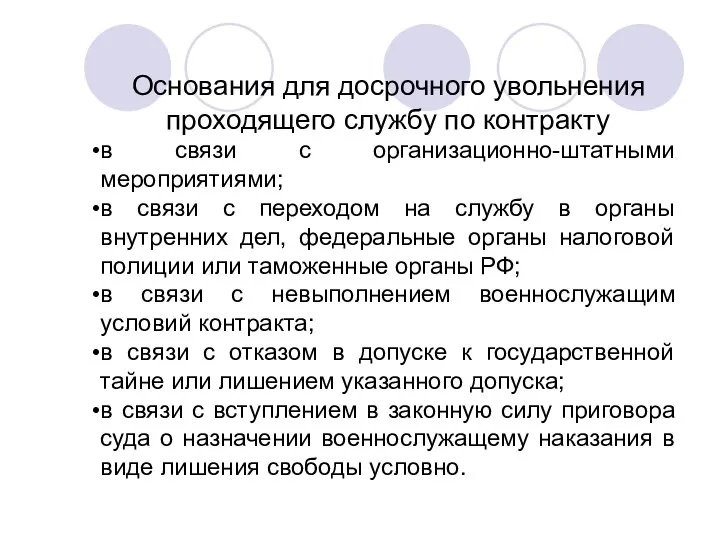 Основания для досрочного увольнения проходящего службу по контракту

•в связи с организационно-штатными мероприятиями;
•в связи с переходом на службу в органы внутренних дел, федеральные органы налоговой полиции или таможенные органы РФ;
•в связи с невыполнением военнослужащим условий контракта;
•в связи с отказом в допуске к государственной тайне или лишением указанного допуска;
•в связи с вступлением в законную силу приговора суда о назначении военнослужащему наказания в виде лишения свободы условно.